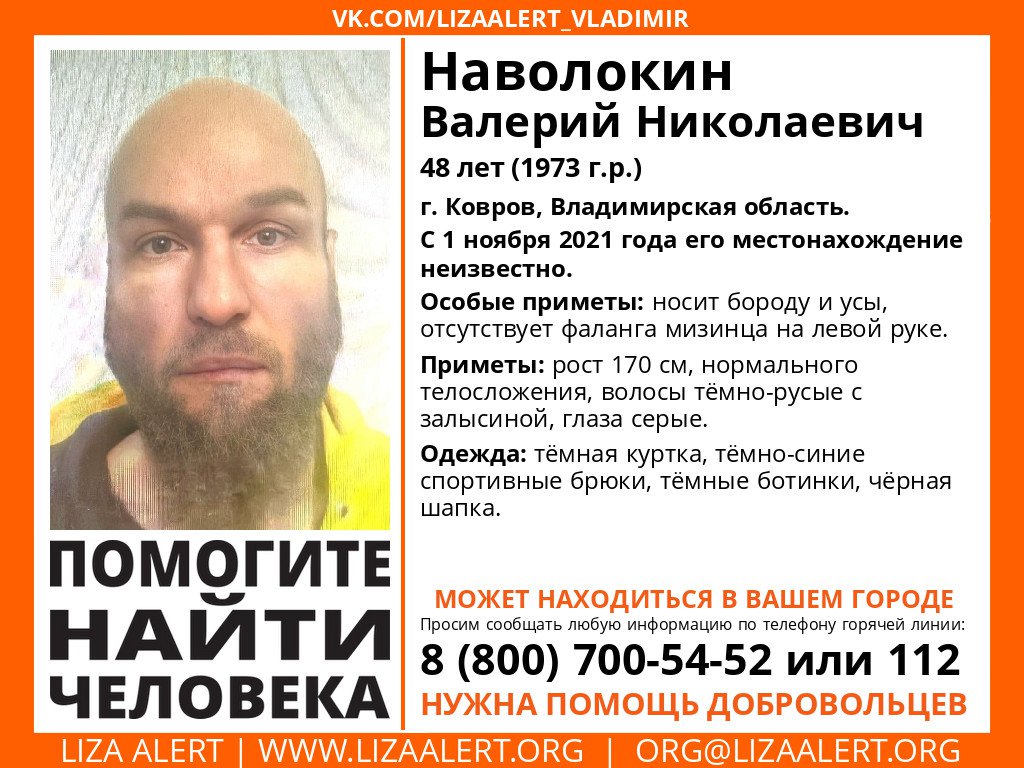 VK.COM/LIZAALERT_VLADIMIR

ПОМОГИТЕ
НАЙТИ
ЧЕЛОВЕКА

Наволокин
Валерий Николаевич

48 лет (1973 г.р.)

г. Ковров, Владимирская область.

С 1 ноября 2021 года его местонахождение неизвестно.

Особые приметы: носит бороду и усы, отсутствует фаланга мизинца на левой руке.

Приметы: рост 170 см, нормального телосложения, волосы тёмно-русые с залысиной, глаза серые.

Одежда: тёмная куртка, тёмно-синие спортивные брюки, тёмные ботинки, чёрная шапка.

МОЖЕТ НАХОДИТЬСЯ В ВАШЕМ ГОРОДЕ
Просим сообщать любую информацию по телефону горячей линии:
8 (800) 700-54-52 или 112
НУЖНА ПОМОЩЬ ДОБРОВОЛЬЦЕВ

LIZA ALERT | WWW.LIZAALERT.ORG | ORG@LIZAALERT.ORG